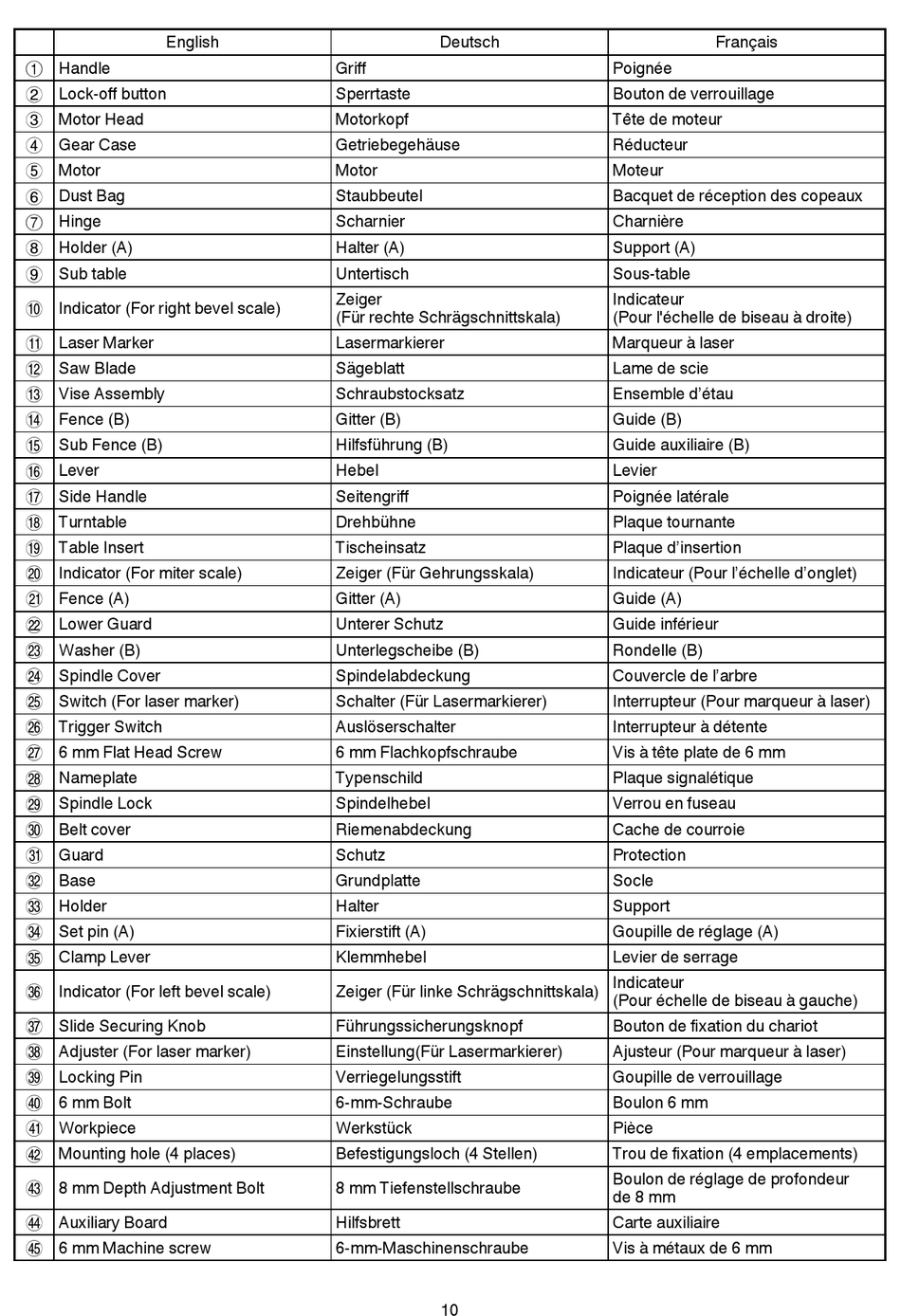 | | English | Deutsch | Français |
|---|---|---|---|
| ① | Handle | Griff | Poignée |
| ② | Lock-off button | Sperrtaste | Bouton de verrouillage |
| ③ | Motor Head | Motorkopf | Tête de moteur |
| ④ | Gear Case | Getriebegehäuse | Réducteur |
| ⑤ | Motor | Motor | Moteur |
| ⑥ | Dust Bag | Staubbeutel | Bacquet de réception des copeaux |
| ⑦ | Hinge | Scharnier | Charnière |
| ⑧ | Holder (A) | Halter (A) | Support (A) |
| ⑨ | Sub table | Untertisch | Sous-table |
| ⑩ | Indicator (For right bevel scale) | Zeiger (Für rechte Schrägschnittskala) | Indicateur (Pour l'échelle de biseau à droite) |
| ⑪ | Laser Marker | Lasermarkierer | Marqueur à laser |
| ⑫ | Saw Blade | Sägeblatt | Lame de scie |
| ⑬ | Vise Assembly | Schraubstocksatz | Ensemble d'étau |
| ⑭ | Fence (B) | Gitter (B) | Guide (B) |
| ⑮ | Sub Fence (B) | Hilfsführung (B) | Guide auxiliaire (B) |
| ⑯ | Lever | Hebel | Levier |
| ⑰ | Side Handle | Seitengriff | Poignée latérale |
| ⑱ | Turntable | Drehbühne | Plaque tournante |
| ⑲ | Table Insert | Tischeinsatz | Plaque d'insertion |
| ⑳ | Indicator (For miter scale) | Zeiger (Für Gehrungsskala) | Indicateur (Pour l'échelle d'onglet) |
| ㉑ | Fence (A) | Gitter (A) | Guide (A) |
| ㉒ | Lower Guard | Unterer Schutz | Guide inférieur |
| ㉓ | Washer (B) | Unterlegscheibe (B) | Rondelle (B) |
| ㉔ | Spindle Cover | Spindelabdeckung | Couvercle de l'arbre |
| ㉕ | Switch (For laser marker) | Schalter (Für Lasermarkierer) | Interrupteur (Pour marqueur à laser) |
| ㉖ | Trigger Switch | Auslöserschalter | Interrupteur à détente |
| ㉗ | 6 mm Flat Head Screw | 6 mm Flachkopfschraube | Vis à tête plate de 6 mm |
| ㉘ | Nameplate | Typenschild | Plaque signalétique |
| ㉙ | Spindle Lock | Spindelhebel | Verrou en fuseau |
| ㉚ | Belt cover | Riemenabdeckung | Cache de courroie |
| ㉛ | Guard | Schutz | Protection |
| ㉜ | Base | Grundplatte | Socle |
| ㉝ | Holder | Halter | Support |
| ㉞ | Set pin (A) | Fixierstift (A) | Goupille de réglage (A) |
| ㉟ | Clamp Lever | Klemmhebel | Levier de serrage |
| ㊱ | Indicator (For left bevel scale) | Zeiger (Für linke Schrägschnittskala) | Indicateur (Pour échelle de biseau à gauche) |
| ㊲ | Slide Securing Knob | Führungssicherungsknopf | Bouton de fixation du chariot |
| ㊳ | Adjuster (For laser marker) | Einstellung(Für Lasermarkierer) | Ajusteur (Pour marqueur à laser) |
| ㊴ | Locking Pin | Verriegelungsstift | Goupille de verrouillage |
| ㊵ | 6 mm Bolt | 6-mm-Schraube | Boulon 6 mm |
| ㊶ | Workpiece | Werkstück | Pièce |
| ㊷ | Mounting hole (4 places) | Befestigungsloch (4 Stellen) | Trou de fixation (4 emplacements) |
| ㊸ | 8 mm Depth Adjustment Bolt | 8 mm Tiefenstellschraube | Boulon de réglage de profondeur de 8 mm |
| ㊹ | Auxiliary Board | Hilfsbrett | Carte auxiliaire |
| ㊺ | 6 mm Machine screw | 6-mm-Maschinenschraube | Vis à métaux de 6 mm |

10